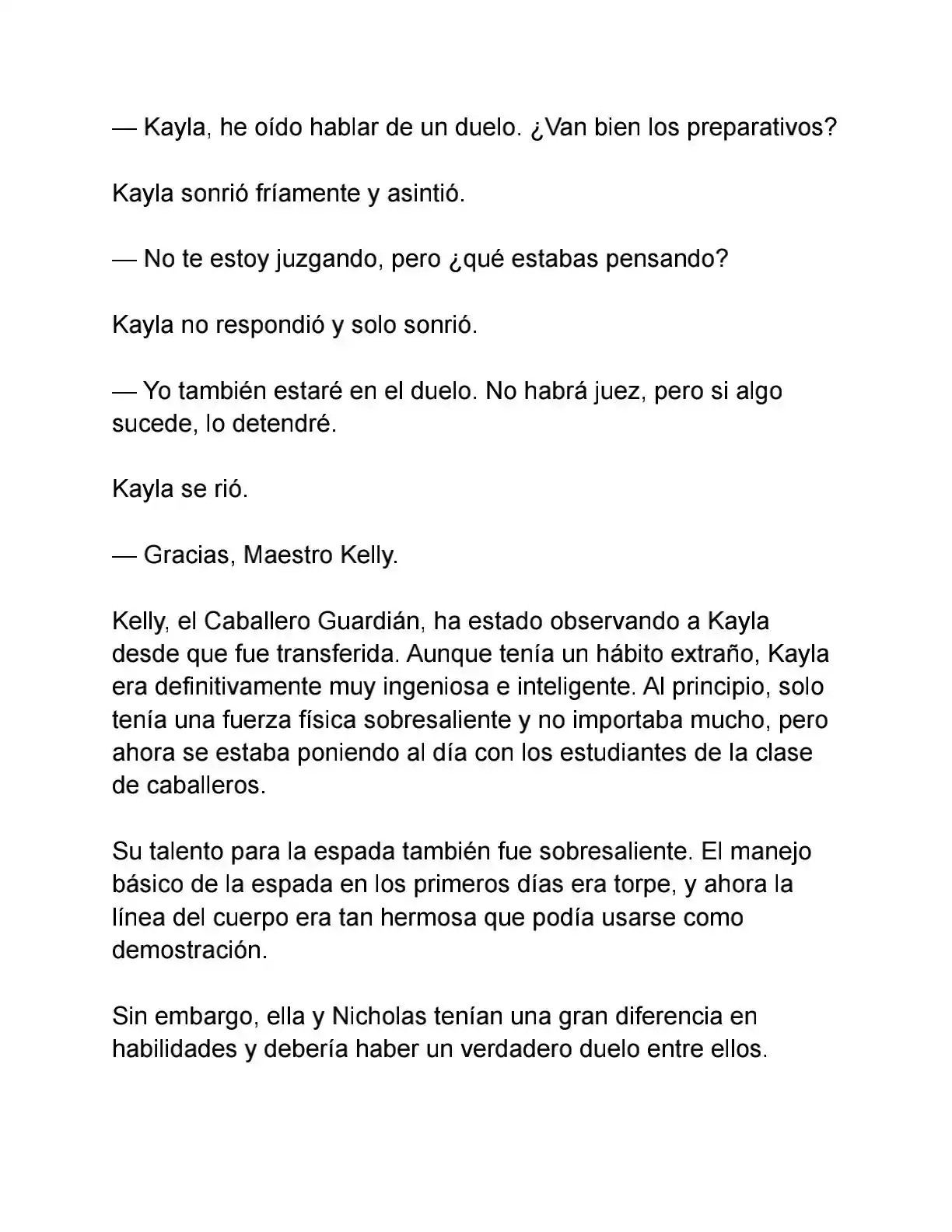 — Kayla, he oído hablar de un duelo. ¿Van bien los preparativos?

Kayla sonrió fríamente y asintió.

— No te estoy juzgando, pero ¿qué estabas pensando?

Kayla no respondió y solo sonrió.

— Yo también estaré en el duelo. No habrá juez, pero si algo sucede, lo detendré.

Kayla se rió.

— Gracias, Maestro Kelly.

Kelly, el Caballero Guardián, ha estado observando a Kayla desde que fue transferida. Aunque tenía un hábito extraño, Kayla era definitivamente muy ingeniosa e inteligente. Al principio, solo tenía una fuerza física sobresaliente y no importaba mucho, pero ahora se estaba poniendo al día con los estudiantes de la clase de caballeros.

Su talento para la espada también fue sobresaliente. El manejo básico de la espada en los primeros días era torpe, y ahora la línea del cuerpo era tan hermosa que podía usarse como demostración.

Sin embargo, ella y Nicholas tenían una gran diferencia en habilidades y debería haber un verdadero duelo entre ellos.